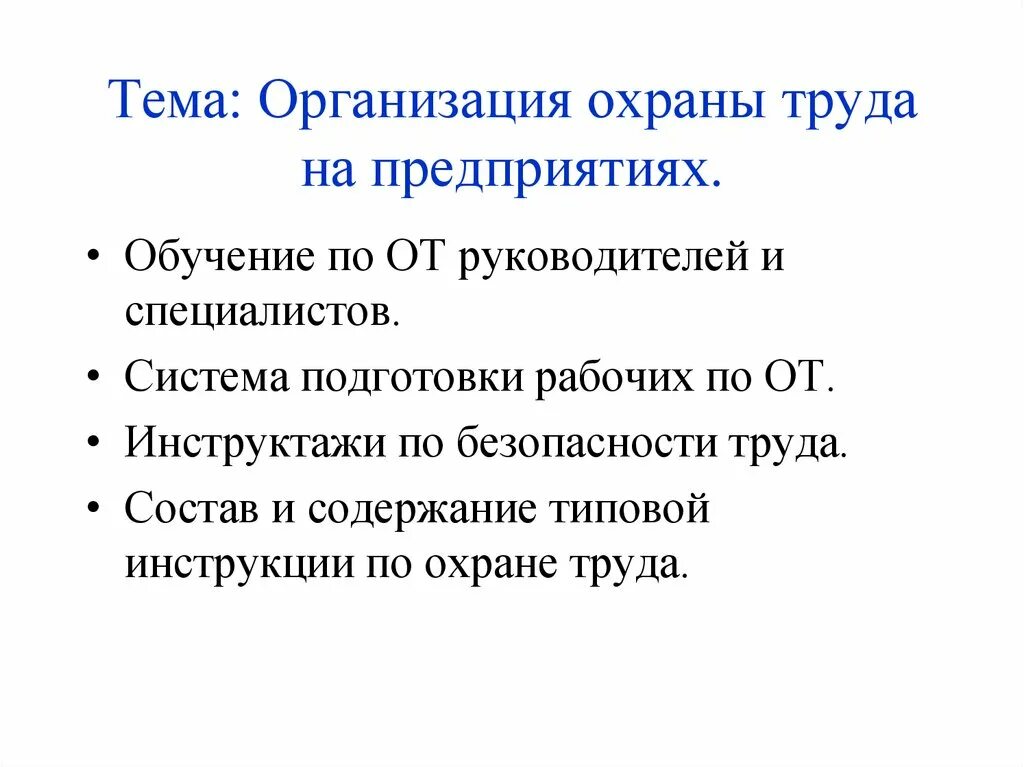 Тема: Организация охраны труда на предприятиях.

• Обучение по ОТ руководителей и специалистов.
• Система подготовки рабочих по ОТ.
• Инструктажи по безопасности труда.
• Состав и содержание типовой инструкции по охране труда.